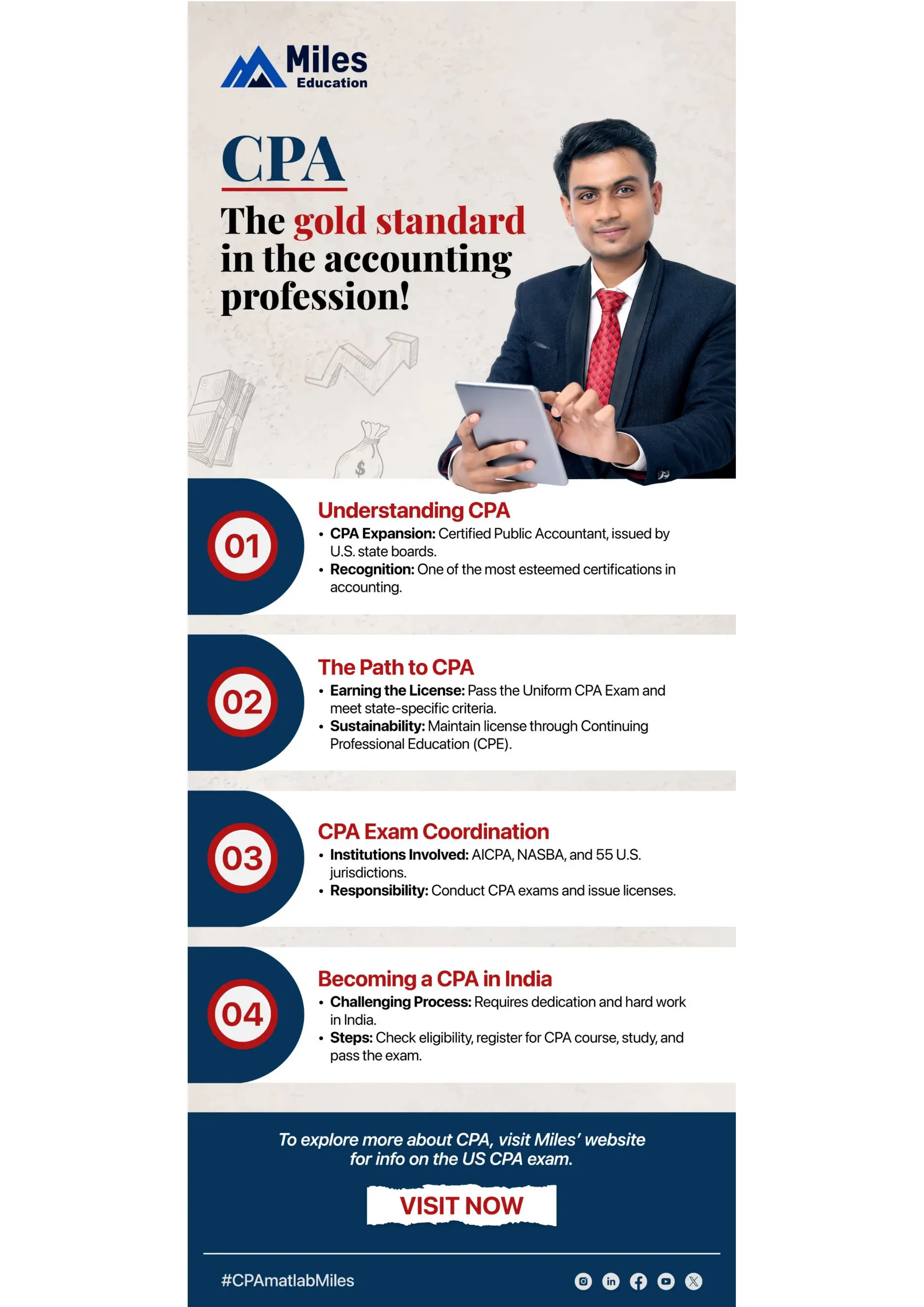 Miles Education

CPA

The gold standard in the accounting profession!

$

01

Understanding CPA

• CPA Expansion: Certified Public Accountant, issued by U.S. state boards.
• Recognition: One of the most esteemed certifications in accounting.

02

The Path to CPA

• Earning the License: Pass the Uniform CPA Exam and meet state-specific criteria.
• Sustainability: Maintain license through Continuing Professional Education (CPE).

03

CPA Exam Coordination

• Institutions Involved: AICPA, NASBA, and 55 U.S. jurisdictions.
• Responsibility: Conduct CPA exams and issue licenses.

04

Becoming a CPA in India

• Challenging Process: Requires dedication and hard work in India.
• Steps: Check eligibility, register for CPA course, study, and pass the exam.

To explore more about CPA, visit Miles' website for info on the US CPA exam.

VISIT NOW

#CPAmatlabMiles